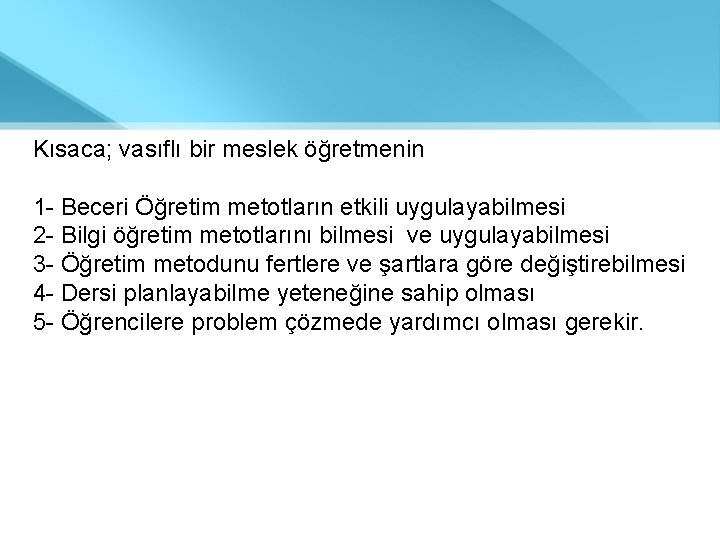 Kısaca; vasıflı bir meslek öğretmenin

1- Beceri Öğretim metotların etkili uygulayabilmesi
2- Bilgi öğretim metotlarını bilmesi  ve uygulayabilmesi
3- Öğretim metodunu fertlere ve şartlara göre değiştirebilmesi
4- Dersi planlayabilme yeteneğine sahip olması
5- Öğrencilere problem çözmede yardımcı olması gerekir.